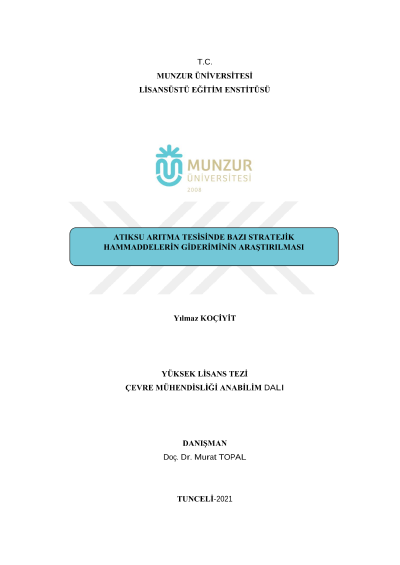 T.C.
MUNZUR ÜNİVERSİTESİ
LİSANSÜSTÜ EĞİTİM ENSTİTÜSÜ

MUNZUR
ÜNİVERSİTESİ
2008

ATIKSU ARITMA TESİSİNDE BAZI STRATEJİK HAMMADDELERİN GİDERİMİNİN ARAŞTIRILMASI

Yılmaz KOÇİYİT

YÜKSEK LİSANS TEZİ
ÇEVRE MÜHENDİSLİĞİ ANABİLİM DALI

DANIŞMAN
Doç. Dr. Murat TOPAL

TUNCELİ-2021